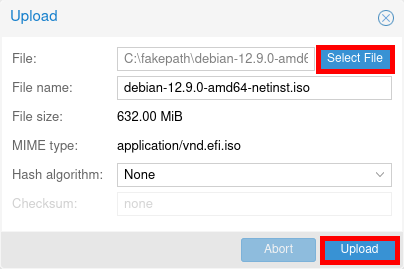 Upload

File: C:\fakepath\debian-12.9.0-amd6 Select File

File name: debian-12.9.0-amd64-netinst.iso

File size: 632.00 MiB

MIME type: application/vnd.efi.iso

Hash algorithm: None

Checksum: none

Abort Upload